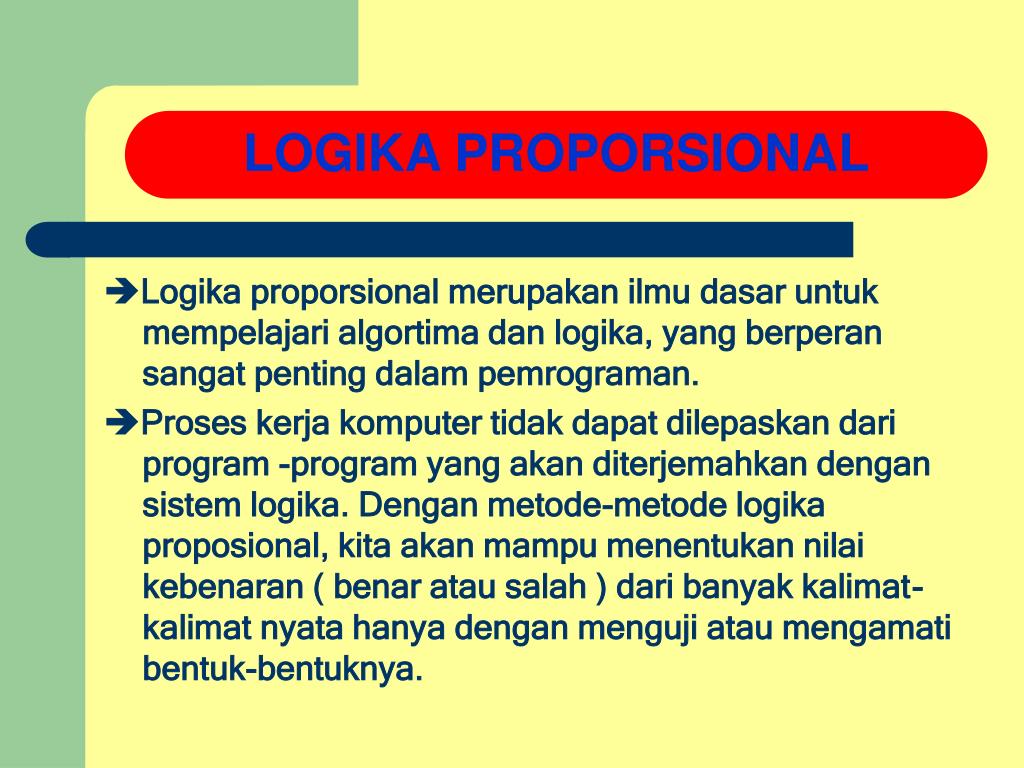 LOGIKA PROPORSIONAL

➔Logika proporsional merupakan ilmu dasar untuk mempelajari algortima dan logika, yang berperan sangat penting dalam pemrograman.

➔Proses kerja komputer tidak dapat dilepaskan dari program -program yang akan diterjemahkan dengan sistem logika. Dengan metode-metode logika proposional, kita akan mampu menentukan nilai kebenaran ( benar atau salah ) dari banyak kalimat-kalimat nyata hanya dengan menguji atau mengamati bentuk-bentuknya.